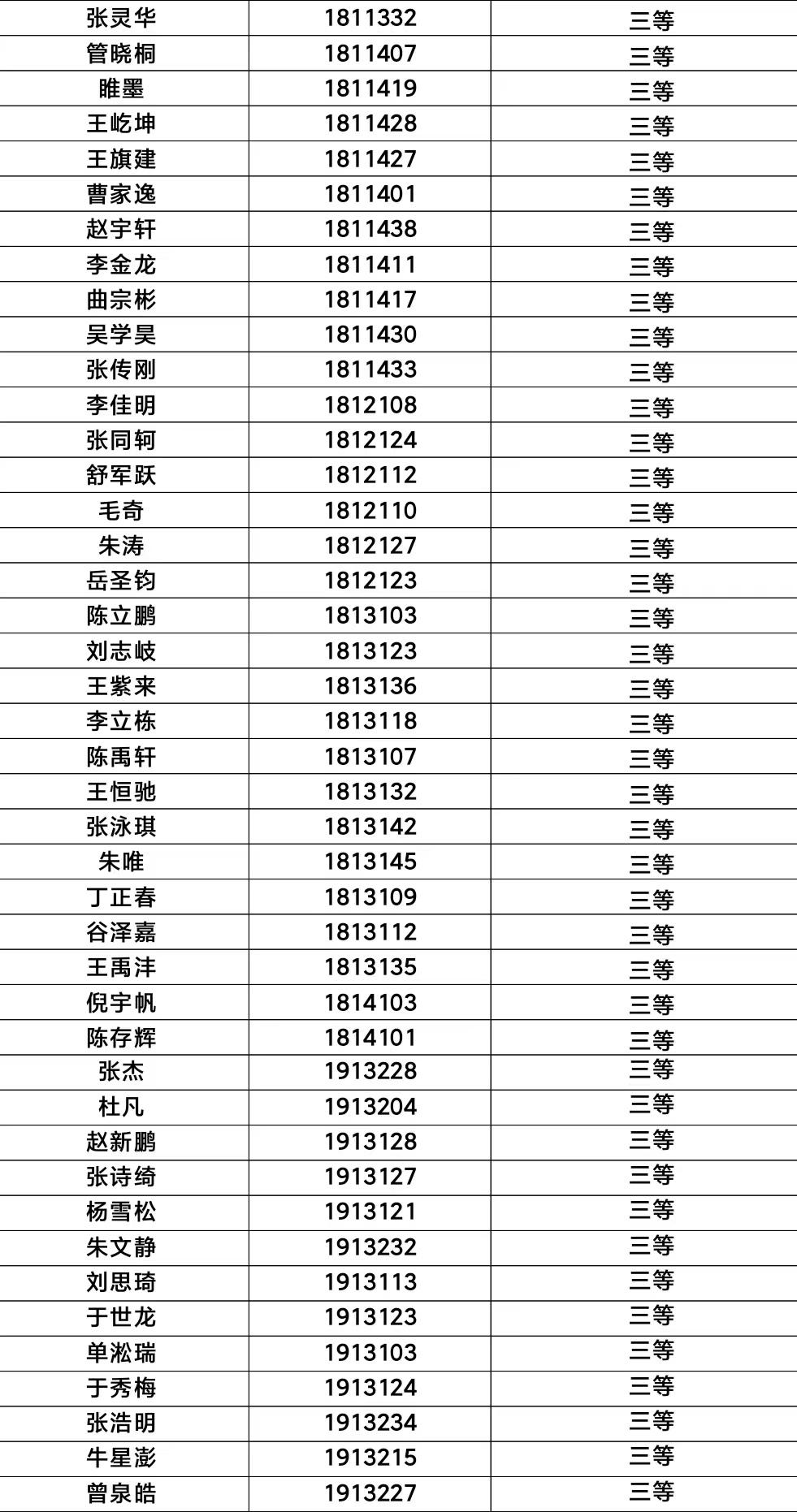 | 张灵华 | 1811332 | 三等 |
|---|---|---|
| 管晓桐 | 1811407 | 三等 |
| 睢墨 | 1811419 | 三等 |
| 王屹坤 | 1811428 | 三等 |
| 王旗建 | 1811427 | 三等 |
| 曹家逸 | 1811401 | 三等 |
| 赵宇轩 | 1811438 | 三等 |
| 李金龙 | 1811411 | 三等 |
| 曲宗彬 | 1811417 | 三等 |
| 吴学昊 | 1811430 | 三等 |
| 张传刚 | 1811433 | 三等 |
| 李佳明 | 1812108 | 三等 |
| 张同轲 | 1812124 | 三等 |
| 舒军跃 | 1812112 | 三等 |
| 毛奇 | 1812110 | 三等 |
| 朱涛 | 1812127 | 三等 |
| 岳圣钧 | 1812123 | 三等 |
| 陈立鹏 | 1813103 | 三等 |
| 刘志岐 | 1813123 | 三等 |
| 王紫来 | 1813136 | 三等 |
| 李立栋 | 1813118 | 三等 |
| 陈禹轩 | 1813107 | 三等 |
| 王恒驰 | 1813132 | 三等 |
| 张泳琪 | 1813142 | 三等 |
| 朱唯 | 1813145 | 三等 |
| 丁正春 | 1813109 | 三等 |
| 谷泽嘉 | 1813112 | 三等 |
| 王禹沣 | 1813135 | 三等 |
| 倪宇帆 | 1814103 | 三等 |
| 陈存辉 | 1814101 | 三等 |
| 张杰 | 1913228 | 三等 |
| 杜凡 | 1913204 | 三等 |
| 赵新鹏 | 1913128 | 三等 |
| 张诗绮 | 1913127 | 三等 |
| 杨雪松 | 1913121 | 三等 |
| 朱文静 | 1913232 | 三等 |
| 刘思琦 | 1913113 | 三等 |
| 于世龙 | 1913123 | 三等 |
| 单淞瑞 | 1913103 | 三等 |
| 于秀梅 | 1913124 | 三等 |
| 张浩明 | 1913234 | 三等 |
| 牛星澎 | 1913215 | 三等 |
| 曾泉皓 | 1913227 | 三等 |